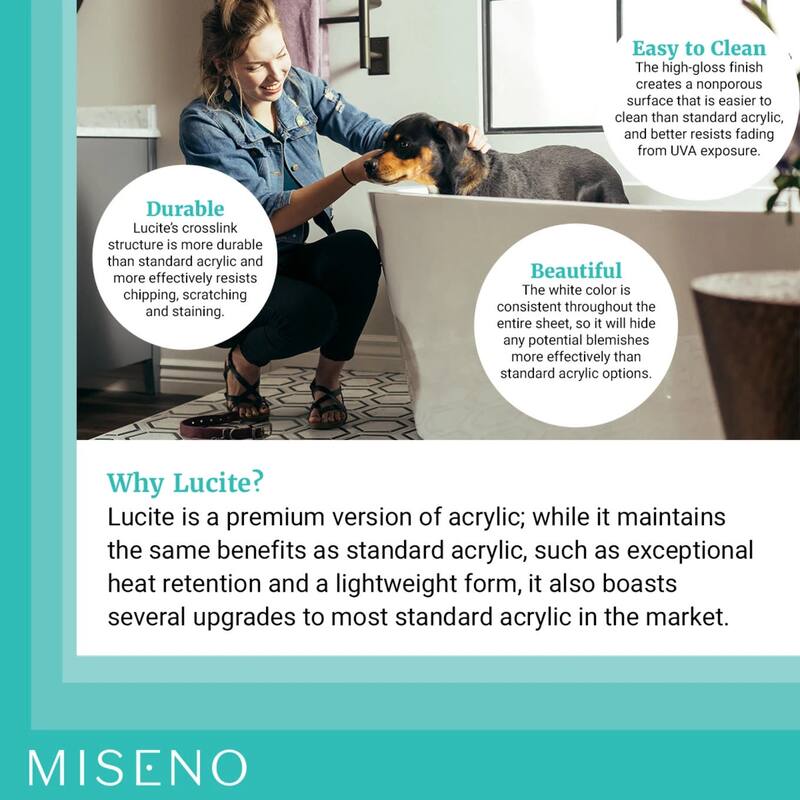 Easy to Clean
The high-gloss finish creates a nonporous surface that is easier to clean than standard acrylic, and better resists fading from UVA exposure.

Durable
Lucite's crosslink structure is more durable than standard acrylic and more effectively resists chipping, scratching and staining.

Beautiful
The white color is consistent throughout the entire sheet, so it will hide any potential blemishes more effectively than standard acrylic options.

Why Lucite?
Lucite is a premium version of acrylic; while it maintains the same benefits as standard acrylic, such as exceptional heat retention and a lightweight form, it also boasts several upgrades to most standard acrylic in the market.

MISENO